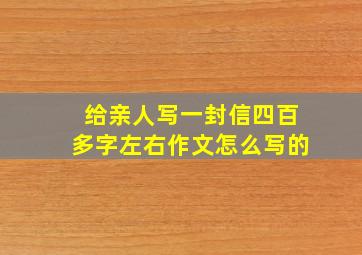 给亲人写一封信四百多字左右作文怎么写的